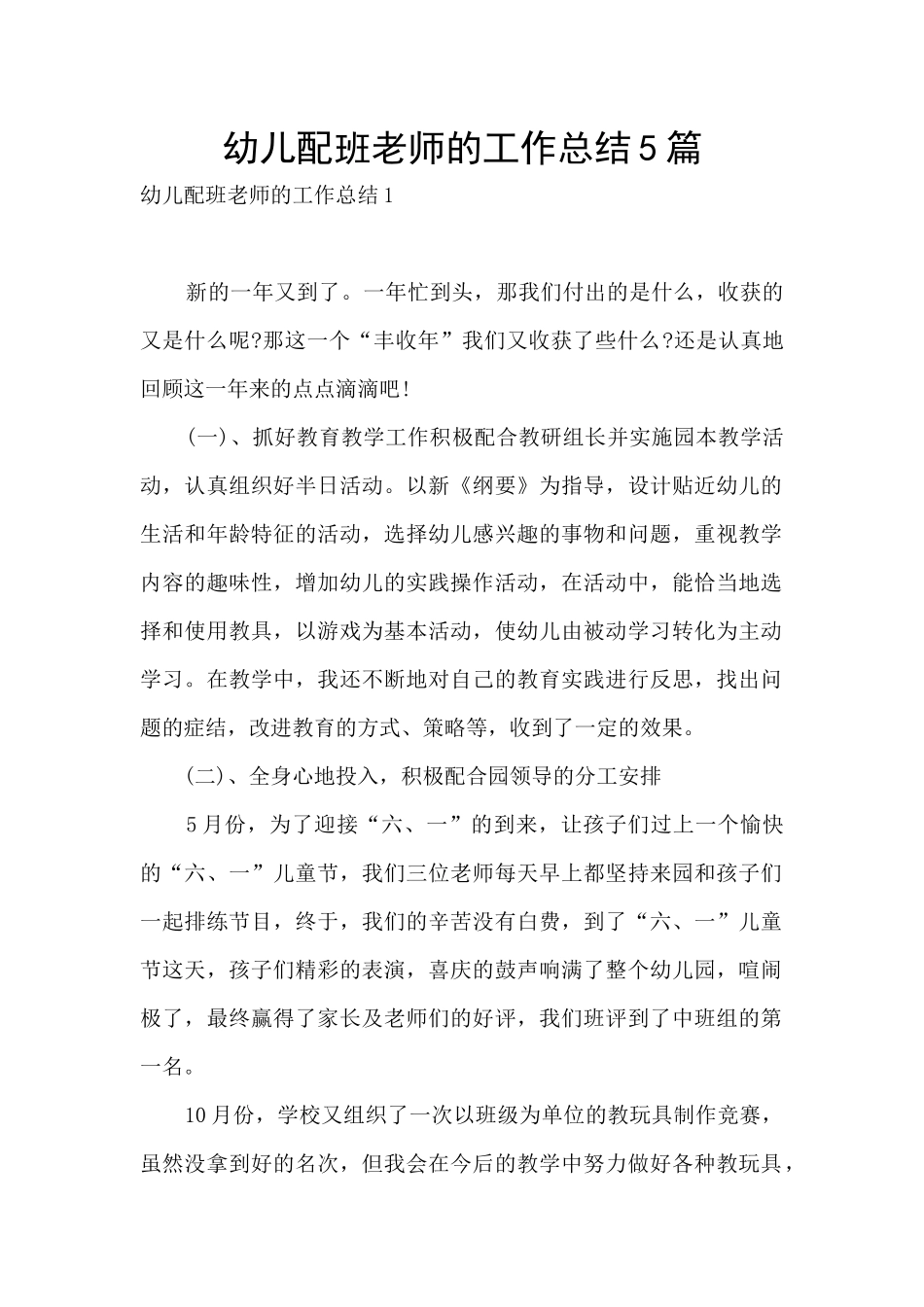 幼儿配班老师的工作总结5篇

幼儿配班老师的工作总结1

新的一年又到了。一年忙到头，那我们付出的是什么，收获的又是什么呢?那这一个“丰收年”我们又收获了些什么?还是认真地回顾这一年来的点点滴滴吧!

(一)、抓好教育教学工作积极配合教研组长并实施园本教学活动，认真组织好半日活动。以新《纲要》为指导，设计贴近幼儿的生活和年龄特征的活动，选择幼儿感兴趣的事物和问题，重视教学内容的趣味性，增加幼儿的实践操作活动，在活动中，能恰当地选择和使用教具，以游戏为基本活动，使幼儿由被动学习转化为主动学习。在教学中，我还不断地对自己的教育实践进行反思，找出问题的症结，改进教育的方式、策略等，收到了一定的效果。

(二)、全身心地投入，积极配合园领导的分工安排

5月份，为了迎接“六、一”的到来，让孩子们过上一个愉快的“六、一”儿童节，我们三位老师每天早上都坚持来园和孩子们一起排练节目，终于，我们的辛苦没有白费，到了“六、一”儿童节这天，孩子们精彩的表演，喜庆的鼓声响满了整个幼儿园，喧闹极了，最终赢得了家长及老师们的好评，我们班评到了中班组的第一名。

10月份，学校又组织了一次以班级为单位的教玩具制作竞赛，虽然没拿到好的名次，但我会在今后的教学中努力做好各种教玩具，